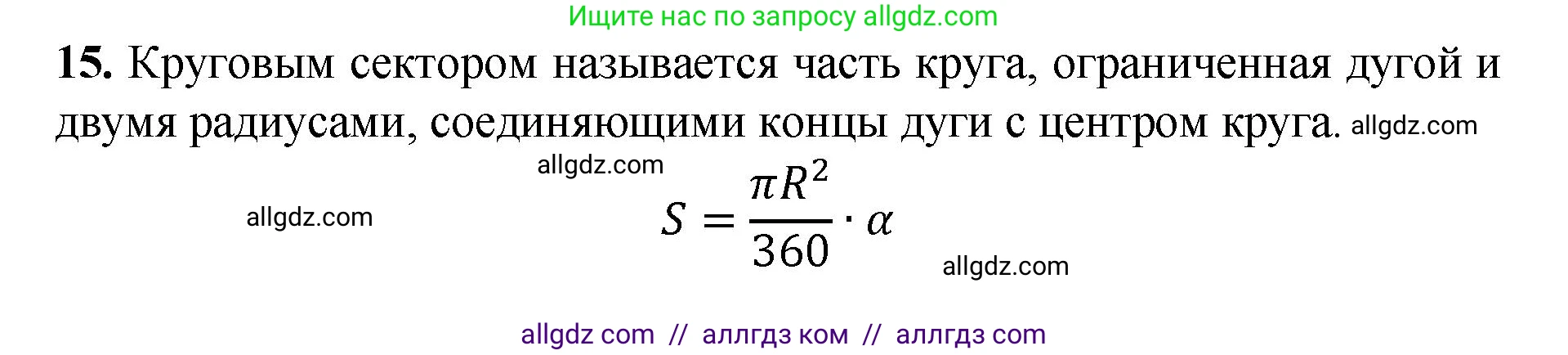 Ищите нас по запросу allgdz.com

**15.** Круговым сектором называется часть круга, ограниченная дугой и двумя радиусами, соединяющими концы дуги с центром круга. allgdz.com

allgdz.com

allgdz.com

$S = \frac{\pi R^2}{360} \cdot \alpha$

allgdz.com

allgdz com // аллгдз ком // аллгдз com